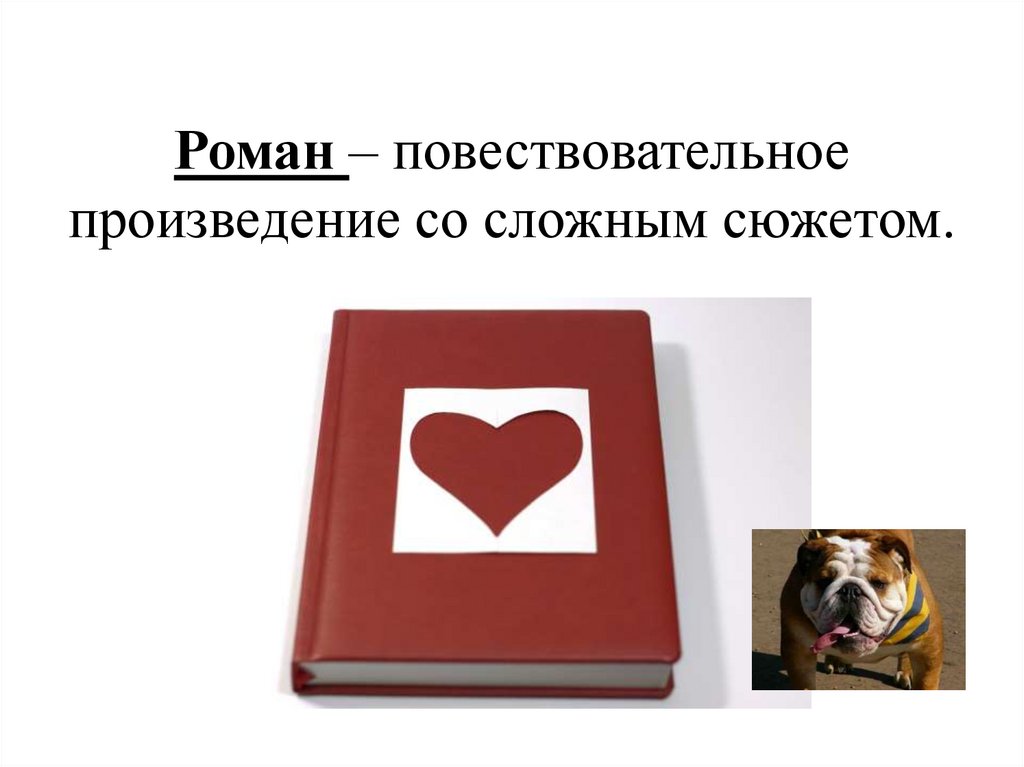 Роман – повествовательное произведение со сложным сюжетом.